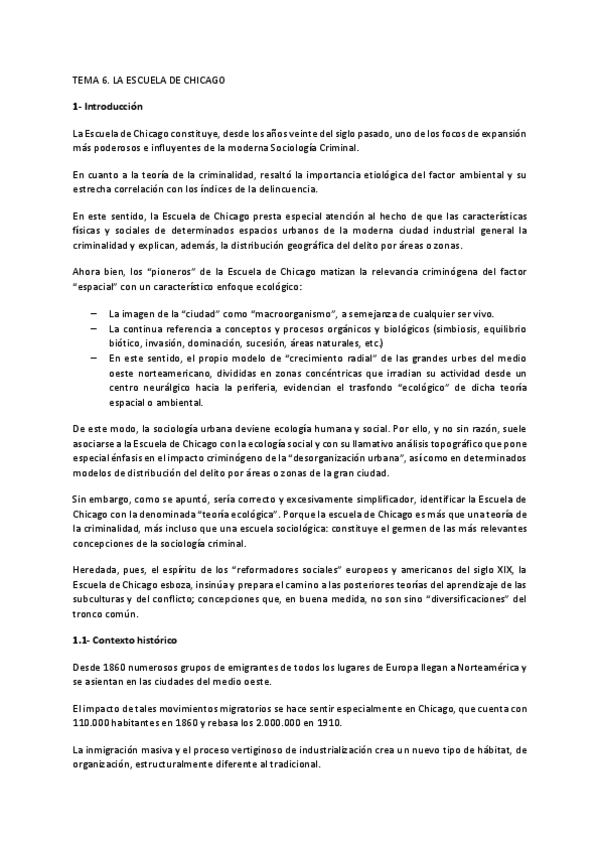 TEMA 6. LA ESCUELA DE CHICAGO

1- Introducción

La Escuela de Chicago constituye, desde los años veinte del siglo pasado, uno de los focos de expansión más poderosos e influyentes de la moderna Sociología Criminal.

En cuanto a la teoría de la criminalidad, resaltó la importancia etiológica del factor ambiental y su estrecha correlación con los índices de la delincuencia.

En este sentido, la Escuela de Chicago presta especial atención al hecho de que las características físicas y sociales de determinados espacios urbanos de la moderna ciudad industrial general la criminalidad y explican, además, la distribución geográfica del delito por áreas o zonas.

Ahora bien, los "pioneros" de la Escuela de Chicago matizan la relevancia criminógena del factor "espacial" con un característico enfoque ecológico:

– La imagen de la "ciudad" como "macroorganismo", a semejanza de cualquier ser vivo.
– La continua referencia a conceptos y procesos orgánicos y biológicos (simbiosis, equilibrio biótico, invasión, dominación, sucesión, áreas naturales, etc.)
– En este sentido, el propio modelo de "crecimiento radial" de las grandes urbes del medio oeste norteamericano, divididas en zonas concéntricas que irradian su actividad desde un centro neurálgico hacia la periferia, evidencian el trasfondo "ecológico" de dicha teoría espacial o ambiental.

De este modo, la sociología urbana deviene ecología humana y social. Por ello, y no sin razón, suele asociarse a la Escuela de Chicago con la ecología social y con su llamativo análisis topográfico que pone especial énfasis en el impacto criminógeno de la "desorganización urbana", así como en determinados modelos de distribución del delito por áreas o zonas de la gran ciudad.

Sin embargo, como se apuntó, sería correcto y excesivamente simplificador, identificar la Escuela de Chicago con la denominada "teoría ecológica". Porque la escuela de Chicago es más que una teoría de la criminalidad, más incluso que una escuela sociológica: constituye el germen de las más relevantes concepciones de la sociología criminal.

Heredada, pues, el espíritu de los "reformadores sociales" europeos y americanos del siglo XIX, la Escuela de Chicago esboza, insinúa y prepara el camino a las posteriores teorías del aprendizaje de las subculturas y del conflicto; concepciones que, en buena medida, no son sino "diversificaciones" del tronco común.

1.1- Contexto histórico

Desde 1860 numerosos grupos de emigrantes de todos los lugares de Europa llegan a Norteamérica y se asientan en las ciudades del medio oeste.

El impacto de tales movimientos migratorios se hace sentir especialmente en Chicago, que cuenta con 110.000 habitantes en 1860 y rebasa los 2.000.000 en 1910.

La inmigración masiva y el proceso vertiginoso de industrialización crea un nuevo tipo de hábitat, de organización, estructuralmente diferente al tradicional.